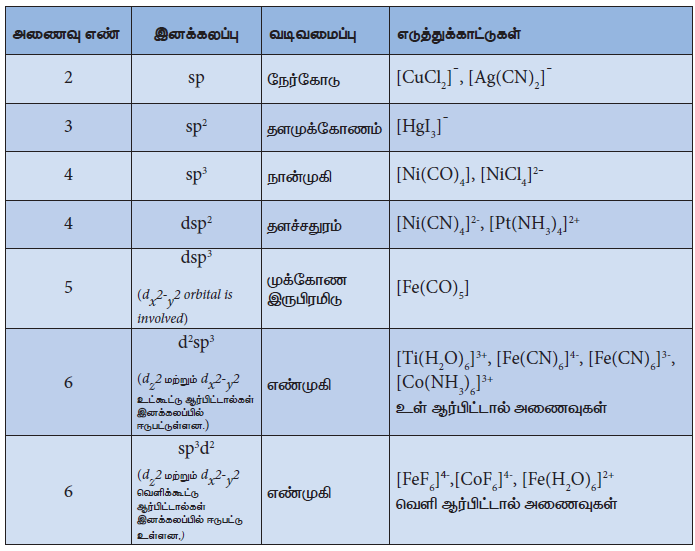 | அணைவு எண் | இனக்கலப்பு | வடிவமைப்பு | எடுத்துக்காட்டுகள் |
|---|---|---|---|
| 2 | sp | நேர்கோடு | $[CuCl_2]^-$, $[Ag(CN)_2]^-$ |
| 3 | $sp^2$ | தளமுக்கோணம் | $[HgI_3]^-$ |
| 4 | $sp^3$ | நான்முகி | $[Ni(CO)_4]$, $[NiCl_4]^{2-}$ |
| 4 | $dsp^2$ | தளச்சதுரம் | $[Ni(CN)_4]^{2-}$, $[Pt(NH_3)_4]^{2+}$ |
| 5 | $dsp^3$ ($d_{x^2-y^2}$ orbital is involved) | முக்கோண இருபிரமிடு | $[Fe(CO)_5]$ |
| 6 | $d^2sp^3$ ($d_{z^2}$ மற்றும் $d_{x^2-y^2}$ உட்கூட்டு ஆர்பிட்டால்கள் இனக்கலப்பில் ஈடுபட்டுள்ளன.) | எண்முகி | $[Ti(H_2O)_6]^{3+}$, $[Fe(CN)_6]^{4-}$, $[Fe(CN)_6]^{3-}$, $[Co(NH_3)_6]^{3+}$ உள் ஆர்பிட்டால் அணைவுகள் |
| 6 | $sp^3d^2$ ($d_{z^2}$ மற்றும் $d_{x^2-y^2}$ வெளிக்கூட்டு ஆர்பிட்டால்கள் இனக்கலப்பில் ஈடுபட்டு உள்ளன,) | எண்முகி | $[FeF_6]^{4-}$,$[CoF_6]^{4-}$, $[Fe(H_2O)_6]^{2+}$ வெளி ஆர்பிட்டால் அணைவுகள் |